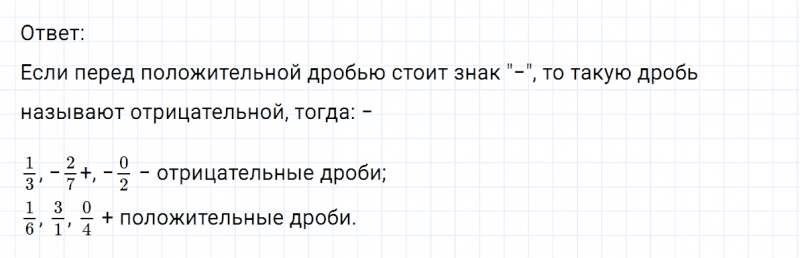 Ответ:

Если перед положительной дробью стоит знак "−", то такую дробь называют отрицательной, тогда: −

$\frac{1}{3}$, $-\frac{2}{7}$+, $-\frac{0}{2}$ − отрицательные дроби;
$\frac{1}{6}$, $\frac{3}{1}$, $\frac{0}{4}$ + положительные дроби.